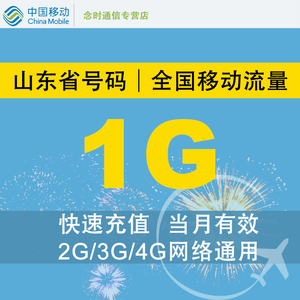 中国移动
China Mobile
念时通信专营店

山东省号码 | 全国移动流量

1G

快速充值 当月有效
2G/3G/4G网络通用